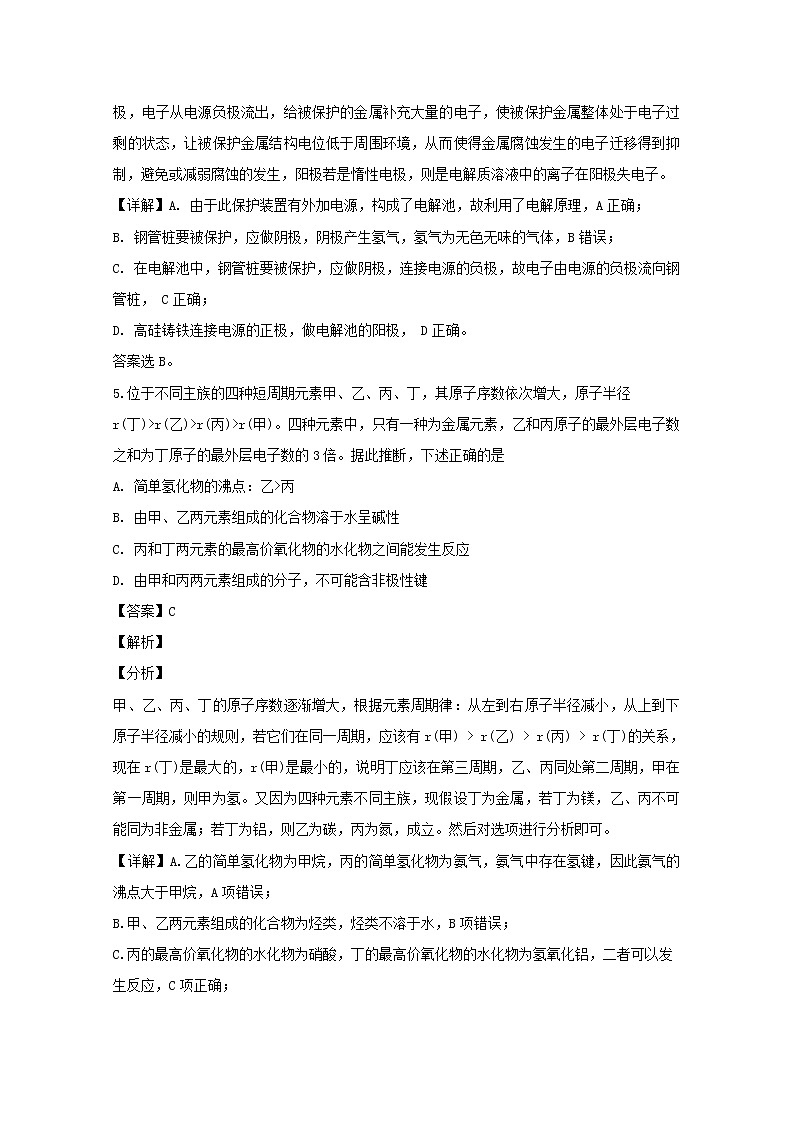 极，电子从电源负极流出，给被保护的金属补充大量的电子，使被保护金属整体处于电子过剩的状态，让被保护金属结构电位低于周围环境，从而使得金属腐蚀发生的电子迁移得到抑制，避免或减弱腐蚀的发生，阳极若是惰性电极，则是电解质溶液中的离子在阳极失电子。

【详解】A. 由于此保护装置有外加电源，构成了电解池，故利用了电解原理，A正确；

B. 钢管桩要被保护，应做阴极，阴极产生氢气，氢气为无色无味的气体，B错误；

C. 在电解池中，钢管桩要被保护，应做阴极，连接电源的负极，故电子由电源的负极流向钢管桩， C正确；

D. 高硅铸铁连接电源的正极，做电解池的阳极， D正确。

答案选B。

5.位于不同主族的四种短周期元素甲、乙、丙、丁，其原子序数依次增大，原子半径r(丁)>r(乙)>r(丙)>r(甲)。四种元素中，只有一种为金属元素，乙和丙原子的最外层电子数之和为丁原子的最外层电子数的3倍。据此推断，下述正确的是

A. 简单氢化物的沸点：乙>丙

B. 由甲、乙两元素组成的化合物溶于水呈碱性

C. 丙和丁两元素的最高价氧化物的水化物之间能发生反应

D. 由甲和丙两元素组成的分子，不可能含非极性键

【答案】C

【解析】

【分析】

甲、乙、丙、丁的原子序数逐渐增大，根据元素周期律：从左到右原子半径减小，从上到下原子半径减小的规则，若它们在同一周期，应该有r(甲) > r(乙) > r(丙) > r(丁)的关系，现在r(丁)是最大的，r(甲)是最小的，说明丁应该在第三周期，乙、丙同处第二周期，甲在第一周期，则甲为氢。又因为四种元素不同主族，现假设丁为金属，若丁为镁，乙、丙不可能同为非金属；若丁为铝，则乙为碳，丙为氮，成立。然后对选项进行分析即可。

【详解】A.乙的简单氢化物为甲烷，丙的简单氢化物为氨气，氨气中存在氢键，因此氨气的沸点大于甲烷，A项错误；

B.甲、乙两元素组成的化合物为烃类，烃类不溶于水，B项错误；

C.丙的最高价氧化物的水化物为硝酸，丁的最高价氧化物的水化物为氢氧化铝，二者可以发生反应，C项正确；